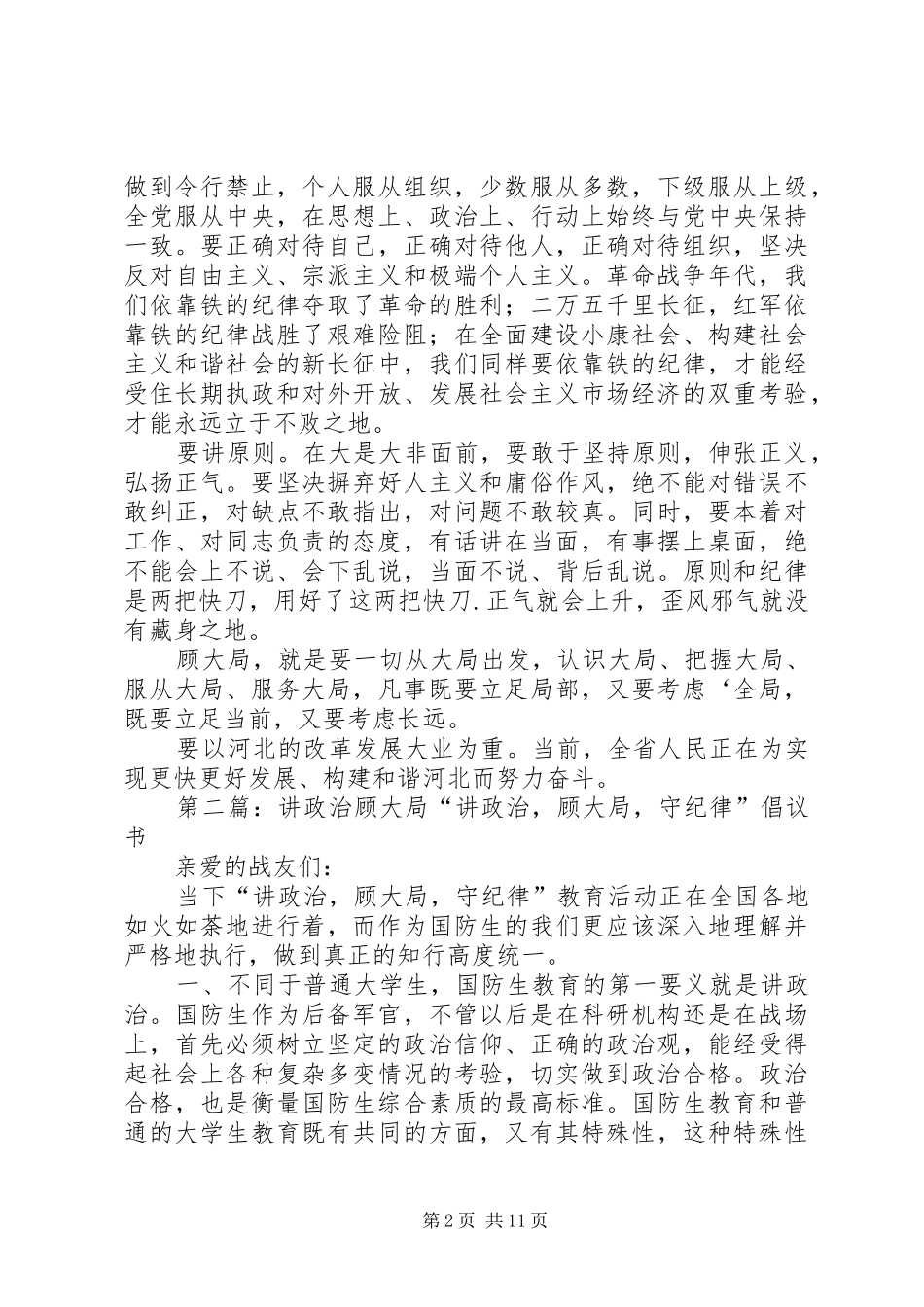 做到令行禁止，个人服从组织，少数服从多数，下级服从上级，全党服从中央，在思想上、政治上、行动上始终与党中央保持一致。要正确对待自己，正确对待他人，正确对待组织，坚决反对自由主义、宗派主义和极端个人主义。革命战争年代，我们依靠铁的纪律夺取了革命的胜利；二万五千里长征，红军依靠铁的纪律战胜了艰难险阻；在全面建设小康社会、构建社会主义和谐社会的新长征中，我们同样要依靠铁的纪律，才能经受住长期执政和对外开放、发展社会主义市场经济的双重考验，才能永远立于不败之地。

要讲原则。在大是大非面前，要敢于坚持原则，伸张正义，弘扬正气。要坚决摒弃好人主义和庸俗作风，绝不能对错误不敢纠正，对缺点不敢指出，对问题不敢较真。同时，要本着对工作、对同志负责的态度，有话讲在当面，有事摆上桌面，绝不能会上不说、会下乱说，当面不说、背后乱说。原则和纪律是两把快刀，用好了这两把快刀.正气就会上升，歪风邪气就没有藏身之地。

顾大局，就是要一切从大局出发，认识大局、把握大局、服从大局、服务大局，凡事既要立足局部，又要考虑‘全局，既要立足当前，又要考虑长远。

要以河北的改革发展大业为重。当前，全省人民正在为实现更快更好发展、构建和谐河北而努力奋斗。

第二篇：讲政治顾大局“讲政治，顾大局，守纪律”倡议书

亲爱的战友们：

当下“讲政治，顾大局，守纪律”教育活动正在全国各地如火如荼地进行着，而作为国防生的我们更应该深入地理解并严格地执行，做到真正的知行高度统一。

一、不同于普通大学生，国防生教育的第一要义就是讲政治。国防生作为后备军官，不管以后是在科研机构还是在战场上，首先必须树立坚定的政治信仰、正确的政治观，能经受得起社会上各种复杂多变情况的考验，切实做到政治合格。政治合格，也是衡量国防生综合素质的最高标准。国防生教育和普通的大学生教育既有共同的方面，又有其特殊性，这种特殊性

第2页 共11页